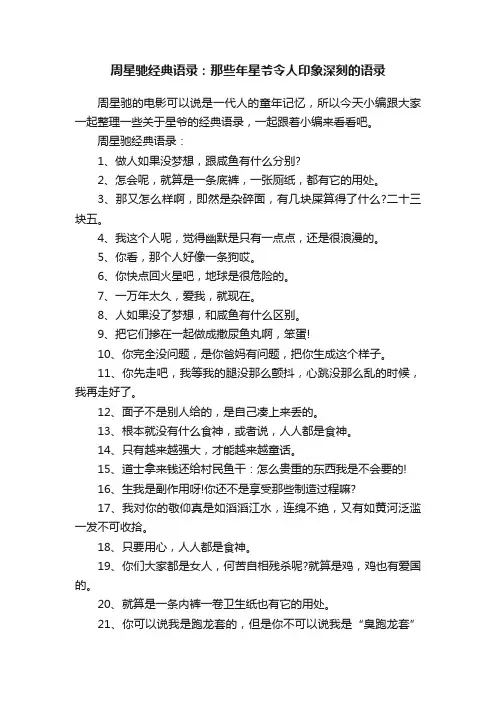 周星驰经典语录：那些年星爷令人印象深刻的语录

周星驰的电影可以说是一代人的童年记忆，所以今天小编跟大家一起整理一些关于星爷的经典语录，一起跟着小编来看看吧。

周星驰经典语录：

1、做人如果没梦想，跟咸鱼有什么分别？

2、怎会呢，就算是一条底裤，一张厕纸，都有它的用处。

3、那又怎么样啊，即然是杂碎面，有几块屎算得了什么?二十三块五。

4、我这个人呢，觉得幽默是只有一点点，还是很浪漫的。

5、你看，那个人好像一条狗哎。

6、你快点回火星吧，地球是很危险的。

7、一万年太久，爱我，就现在。

8、人如果没了梦想，和咸鱼有什么区别。

9、把它们掺在一起做成撒尿鱼丸啊，笨蛋!

10、你完全没问题，是你爸妈有问题，把你生成这个样子。

11、你先走吧，我等我的腿没那么颤抖，心跳没那么乱的时候，我再走好了。

12、面子不是别人给的，是自己凑上来丢的。

13、根本就没有什么食神，或者说，人人都是食神。

14、只有越来越强大，才能越来越童话。

15、道士拿来钱还给村民鱼干：怎么贵重的东西我是不会要的!

16、生我是副作用呀!你还不是享受那些制造过程嘛?

17、我对你的敬仰真是如滔滔江水，连绵不绝，又有如黄河泛滥一发不可收拾。

18、只要用心，人人都是食神。

19、你们大家都是女人，何苦自相残杀呢?就算是鸡，鸡也有爱国的。

20、就算是一条内裤一卷卫生纸也有它的用处。

21、你可以说我是跑龙套的，但是你不可以说我是“臭跑龙套”